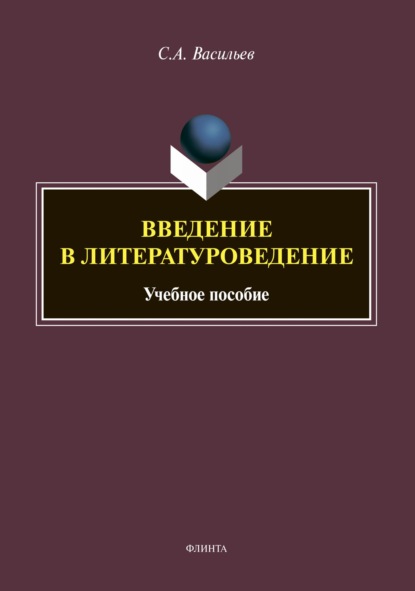 С.А. Васильев

ВВЕДЕНИЕ
В ЛИТЕРАТУРОВЕДЕНИЕ

Учебное пособие

ФЛИНТА